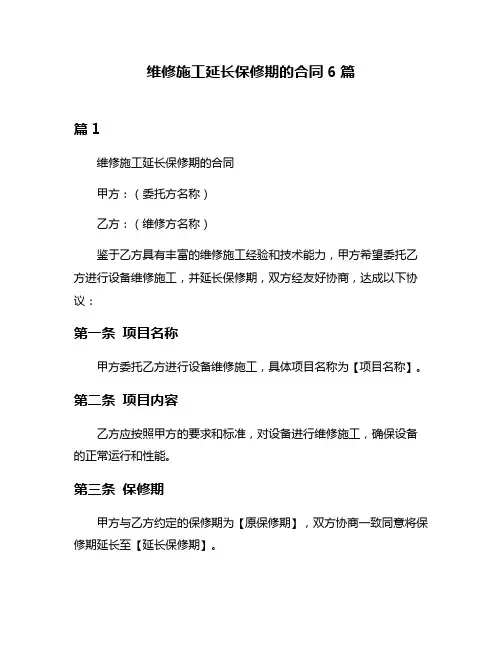 维修施工延长保修期的合同 6 篇

篇 1

维修施工延长保修期的合同

甲方：（委托方名称）

乙方：（维修方名称）

鉴于乙方具有丰富的维修施工经验和技术能力，甲方希望委托乙方进行设备维修施工，并延长保修期，双方经友好协商，达成以下协议：

第一条 项目名称

甲方委托乙方进行设备维修施工，具体项目名称为【项目名称】。

第二条 项目内容

乙方应按照甲方的要求和标准，对设备进行维修施工，确保设备的正常运行和性能。

第三条 保修期

甲方与乙方约定的保修期为【原保修期】，双方协商一致同意将保修期延长至【延长保修期】。